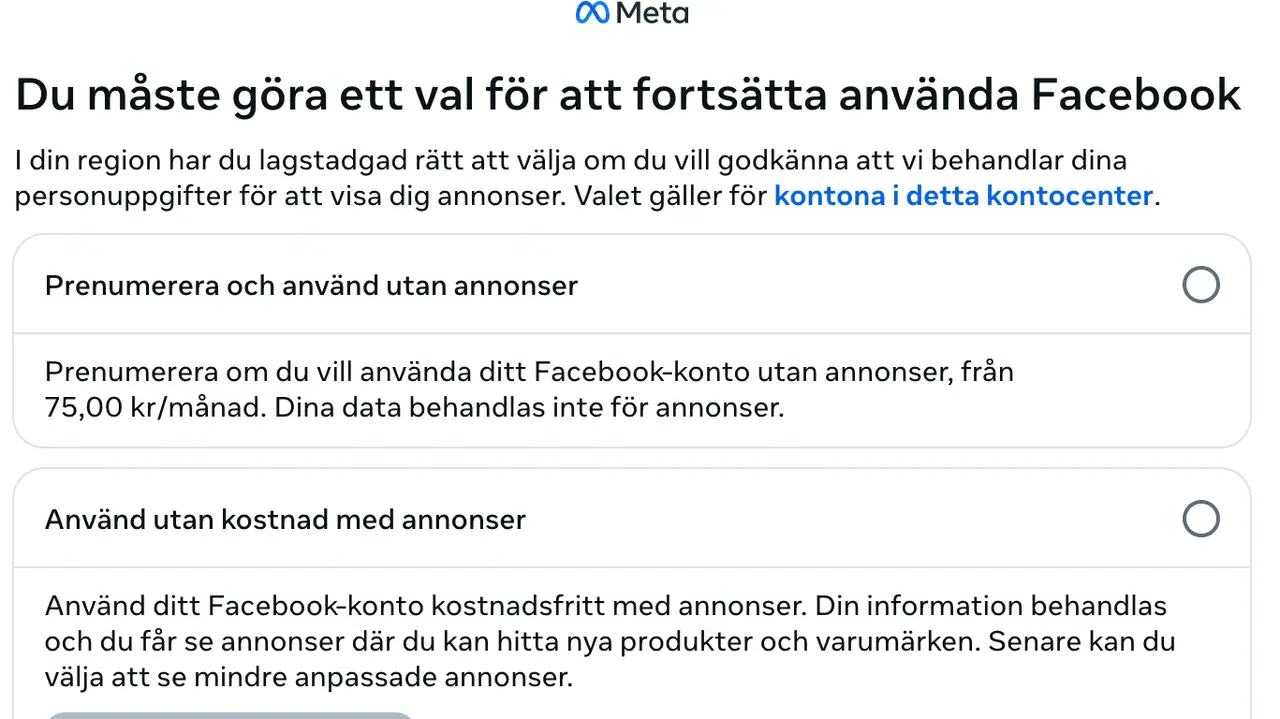 Meta

Du måste göra ett val för att fortsätta använda Facebook

I din region har du lagstadgad rätt att välja om du vill godkänna att vi behandlar dina personuppgifter för att visa dig annonser. Valet gäller för kontona i detta kontocenter.

Prenumerera och använd utan annonser

Prenumerera om du vill använda ditt Facebook-konto utan annonser, från 75,00 kr/månad. Dina data behandlas inte för annonser.

Använd utan kostnad med annonser

Använd ditt Facebook-konto kostnadsfritt med annonser. Din information behandlas och du får se annonser där du kan hitta nya produkter och varumärken. Senare kan du välja att se mindre anpassade annonser.